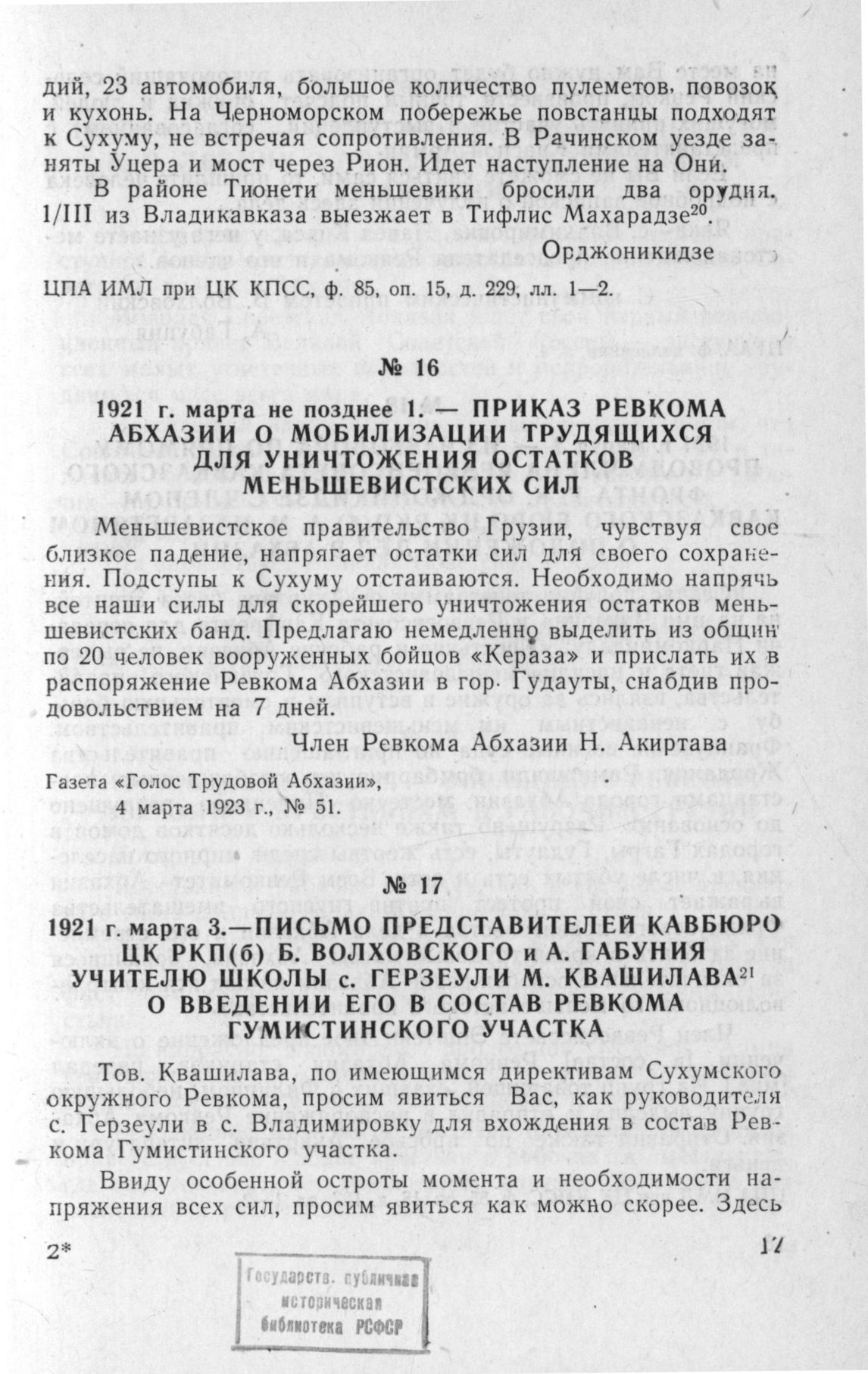 дий, 23 автомобиля, большое количество пулеметов, повозок и кухонь. На Черноморском побережье повстанцы подходят к Сухуму, не встречая сопротивления. В Рачинском уезде заняты Уцера и мост через Рион. Идет наступление на Они.

В районе Тионети меньшевики бросили два орудия. 1/III из Владикавказа выезжает в Тифлис Махарадзе$^{20}$.

Орджоникидзе

ЦПА ИМЛ при ЦК КПСС, ф. 85, оп. 15, д. 229, лл. 1—2.

№ 16

1921 г. марта не позднее 1. — ПРИКАЗ РЕВКОМА АБХАЗИИ О МОБИЛИЗАЦИИ ТРУДЯЩИХСЯ ДЛЯ УНИЧТОЖЕНИЯ ОСТАТКОВ МЕНЬШЕВИСТСКИХ СИЛ

Меньшевистское правительство Грузии, чувствуя свое близкое падение, напрягает остатки сил для своего сохранения. Подступы к Сухуму отстаиваются. Необходимо напрячь все наши силы для скорейшего уничтожения остатков меньшевистских банд. Предлагаю немедленно выделить из общин по 20 человек вооруженных бойцов «Кераза» и прислать их в распоряжение Ревкома Абхазии в гор. Гудауты, снабдив продовольствием на 7 дней.

Член Ревкома Абхазии Н. Акиртава

Газета «Голос Трудовой Абхазии», 4 марта 1923 г., № 51.

№ 17

1921 г. марта 3.—ПИСЬМО ПРЕДСТАВИТЕЛЕЙ КАВБЮРО ЦК РКП(б) Б. ВОЛХОВСКОГО и А. ГАБУНИЯ УЧИТЕЛЮ ШКОЛЫ с. ГЕРЗЕУЛИ М. КВАШИЛАВА$^{21}$ О ВВЕДЕНИИ ЕГО В СОСТАВ РЕВКОМА ГУМИСТИНСКОГО УЧАСТКА

Тов. Квашилава, по имеющимся директивам Сухумского окружного Ревкома, просим явиться Вас, как руководителя с. Герзеули в с. Владимировку для вхождения в состав Ревкома Гумистинского участка.

Ввиду особенной остроты момента и необходимости напряжения всех сил, просим явиться как можно скорее. Здесь

2*

17

Государств. публичная историческая библиотека РСФСР